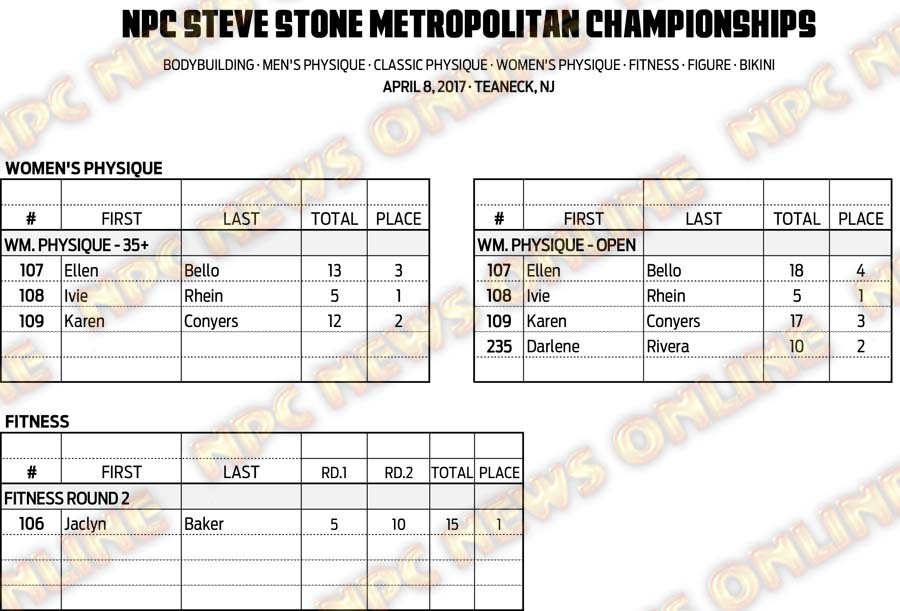 NPC STEVE STONE METROPOLITAN CHAMPIONSHIPS

BODYBUILDING · MEN'S PHYSIQUE · CLASSIC PHYSIQUE · WOMEN'S PHYSIQUE · FITNESS · FIGURE · BIKINI
APRIL 8, 2017 · TEANECK, NJ

WOMEN'S PHYSIQUE

| # | FIRST | LAST | TOTAL | PLACE |
|---|---|---|---|---|
| WM. PHYSIQUE - 35+ | | | | |
| 107 | Ellen | Bello | 13 | 3 |
| 108 | Ivie | Rhein | 5 | 1 |
| 109 | Karen | Conyers | 12 | 2 |

| # | FIRST | LAST | TOTAL | PLACE |
|---|---|---|---|---|
| WM. PHYSIQUE - OPEN | | | | |
| 107 | Ellen | Bello | 18 | 4 |
| 108 | Ivie | Rhein | 5 | 1 |
| 109 | Karen | Conyers | 17 | 3 |
| 235 | Darlene | Rivera | 10 | 2 |

FITNESS

| # | FIRST | LAST | RD.1 | RD.2 | TOTAL | PLACE |
|---|---|---|---|---|---|---|
| FITNESS ROUND 2 | | | | | | |
| 106 | Jaclyn | Baker | 5 | 10 | 15 | 1 |

NPC NEWS ONLINE